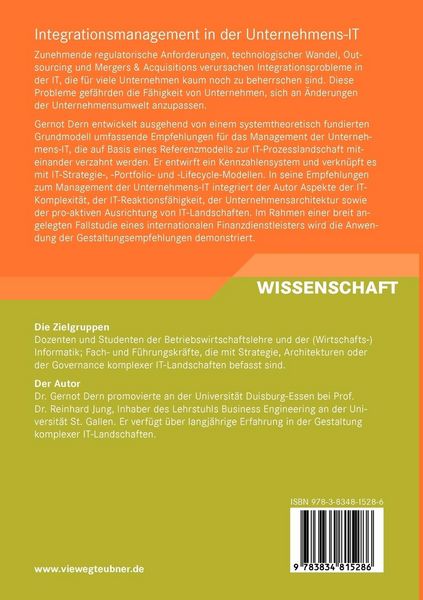 Integrationsmanagement in der Unternehmens-IT

Zunehmende regulatorische Anforderungen, technologischer Wandel, Outsourcing und Mergers & Acquisitions verursachen Integrationsprobleme in der IT, die für viele Unternehmen kaum noch zu beherrschen sind. Diese Probleme gefährden die Fähigkeit von Unternehmen, sich an Änderungen der Unternehmensumwelt anzupassen.

Gernot Dern entwickelt ausgehend von einem systemtheoretisch fundierten Grundmodell umfassende Empfehlungen für das Management der Unternehmens-IT, die auf Basis eines Referenzmodells zur IT-Prozesslandschaft miteinander verzahnt werden. Er entwirft ein Kennzahlensystem und verknüpft es mit IT-Strategie-, -Portfolio- und -Lifecycle-Modellen. In seine Empfehlungen zum Management der Unternehmens-IT integriert der Autor Aspekte der IT-Komplexität, der IT-Reaktionsfähigkeit, der Unternehmensarchitektur sowie der pro-aktiven Ausrichtung von IT-Landschaften. Im Rahmen einer breit angelegten Fallstudie eines internationalen Finanzdienstleisters wird die Anwendung der Gestaltungsempfehlungen demonstriert.

WISSENSCHAFT

Die Zielgruppen
Dozenten und Studenten der Betriebswirtschaftslehre und der (Wirtschafts-) Informatik; Fach- und Führungskräfte, die mit Strategie, Architekturen oder der Governance komplexer IT-Landschaften befasst sind.

Der Autor
Dr. Gernot Dern promovierte an der Universität Duisburg-Essen bei Prof. Dr. Reinhard Jung, Inhaber des Lehrstuhls Business Engineering an der Universität St. Gallen. Er verfügt über langjährige Erfahrung in der Gestaltung komplexer IT-Landschaften.

ISBN 978-3-8348-1528-6

9 783834 815286

www.viewegteubner.de